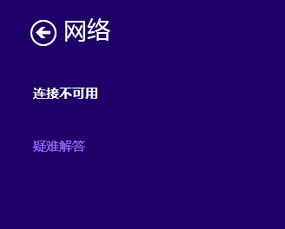 网络

连接不可用

疑难解答